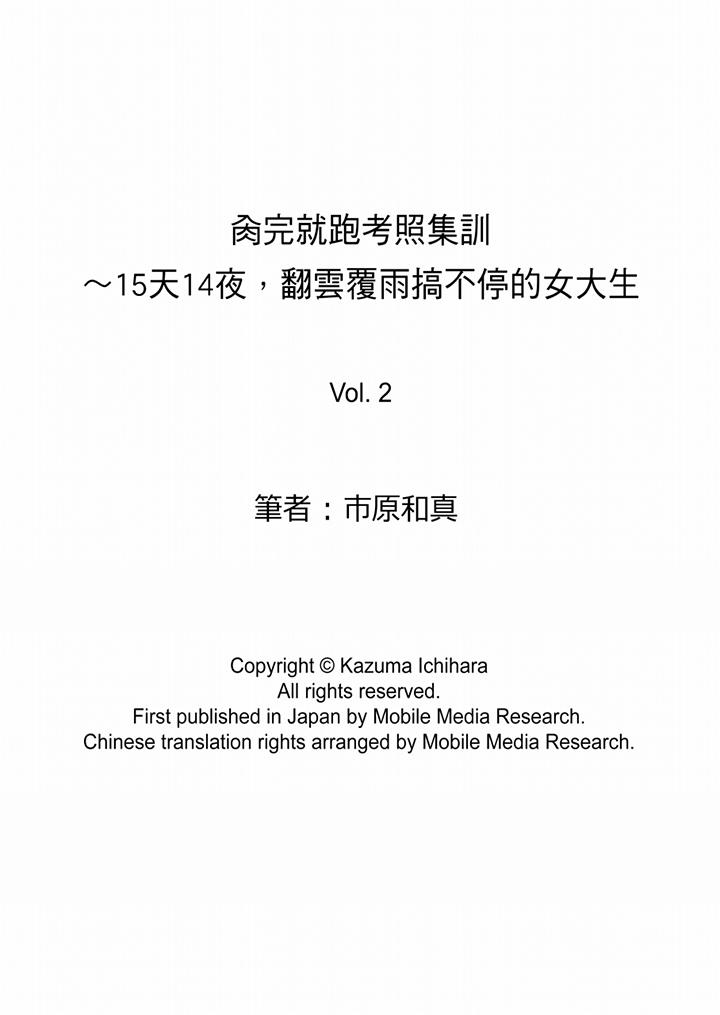 肏完就跑考照集訓
～15天14夜，翻雲覆雨搞不停的女大生

Vol. 2

筆者：市原和真

Copyright © Kazuma Ichihara
All rights reserved.
First published in Japan by Mobile Media Research.
Chinese translation rights arranged by Mobile Media Research.